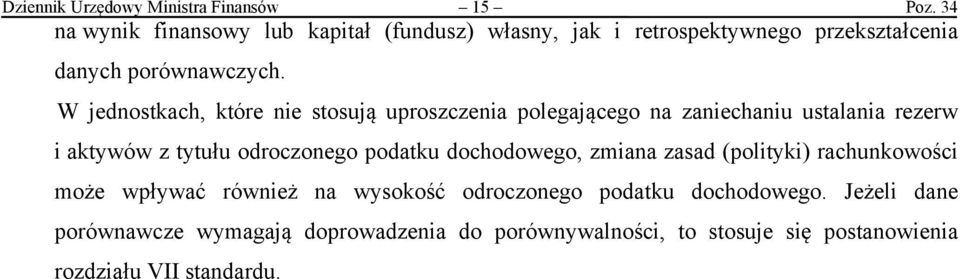 Dziennik Urzędowy Ministra Finansów – 15 – Poz. 34

na wynik finansowy lub kapitał (fundusz) własny, jak i retrospektywnego przekształcenia danych porównawczych.

W jednostkach, które nie stosują uproszczenia polegającego na zaniechaniu ustalania rezerw i aktywów z tytułu odroczonego podatku dochodowego, zmiana zasad (polityki) rachunkowości może wpływać również na wysokość odroczonego podatku dochodowego. Jeżeli dane porównawcze wymagają doprowadzenia do porównywalności, to stosuje się postanowienia rozdziału VII standardu.